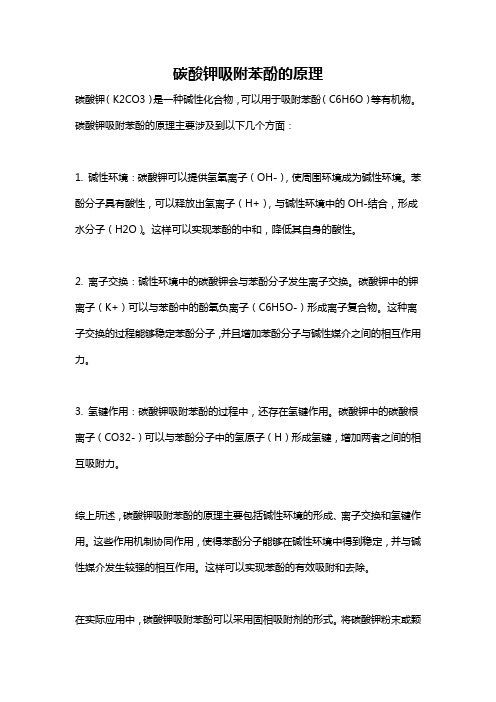 碳酸钾吸附苯酚的原理

碳酸钾（K2CO3）是一种碱性化合物，可以用于吸附苯酚（C6H6O）等有机物。碳酸钾吸附苯酚的原理主要涉及到以下几个方面：

1. 碱性环境：碳酸钾可以提供氢氧离子（OH-），使周围环境成为碱性环境。苯酚分子具有酸性，可以释放出氢离子（H+），与碱性环境中的OH-结合，形成水分子（H2O）。这样可以实现苯酚的中和，降低其自身的酸性。

2. 离子交换：碱性环境中的碳酸钾会与苯酚分子发生离子交换。碳酸钾中的钾离子（K+）可以与苯酚中的酚氧负离子（C6H5O-）形成离子复合物。这种离子交换的过程能够稳定苯酚分子，并且增加苯酚分子与碱性媒介之间的相互作用力。

3. 氢键作用：碳酸钾吸附苯酚的过程中，还存在氢键作用。碳酸钾中的碳酸根离子（CO32-）可以与苯酚分子中的氢原子（H）形成氢键，增加两者之间的相互吸附力。

综上所述，碳酸钾吸附苯酚的原理主要包括碱性环境的形成、离子交换和氢键作用。这些作用机制协同作用，使得苯酚分子能够在碱性环境中得到稳定，并与碱性媒介发生较强的相互作用。这样可以实现苯酚的有效吸附和去除。

在实际应用中，碳酸钾吸附苯酚可以采用固相吸附剂的形式。将碳酸钾粉末或颗